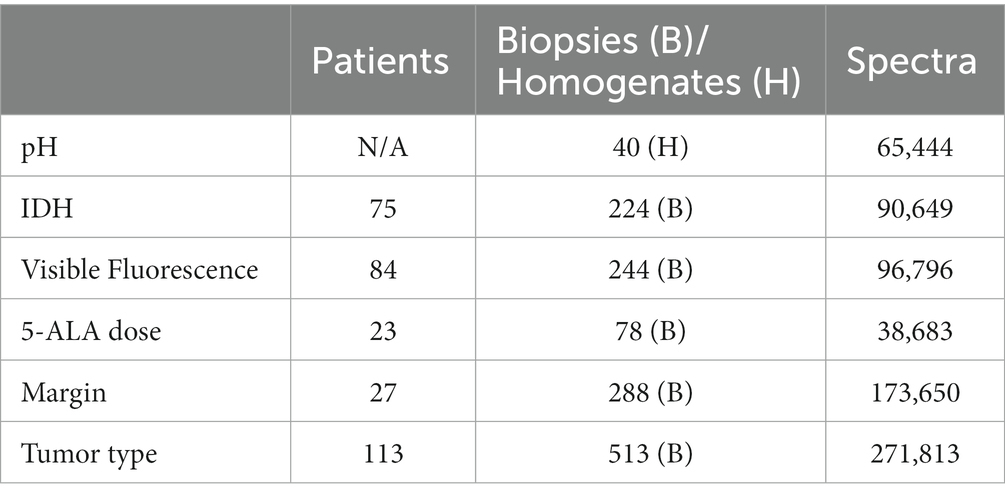 |  | Patients | Biopsies (B)/ Homogenates (H) | Spectra |
|---|---|---|---|
| pH | N/A | 40 (H) | 65,444 |
| IDH | 75 | 224 (B) | 90,649 |
| Visible Fluorescence | 84 | 244 (B) | 96,796 |
| 5-ALA dose | 23 | 78 (B) | 38,683 |
| Margin | 27 | 288 (B) | 173,650 |
| Tumor type | 113 | 513 (B) | 271,813 |